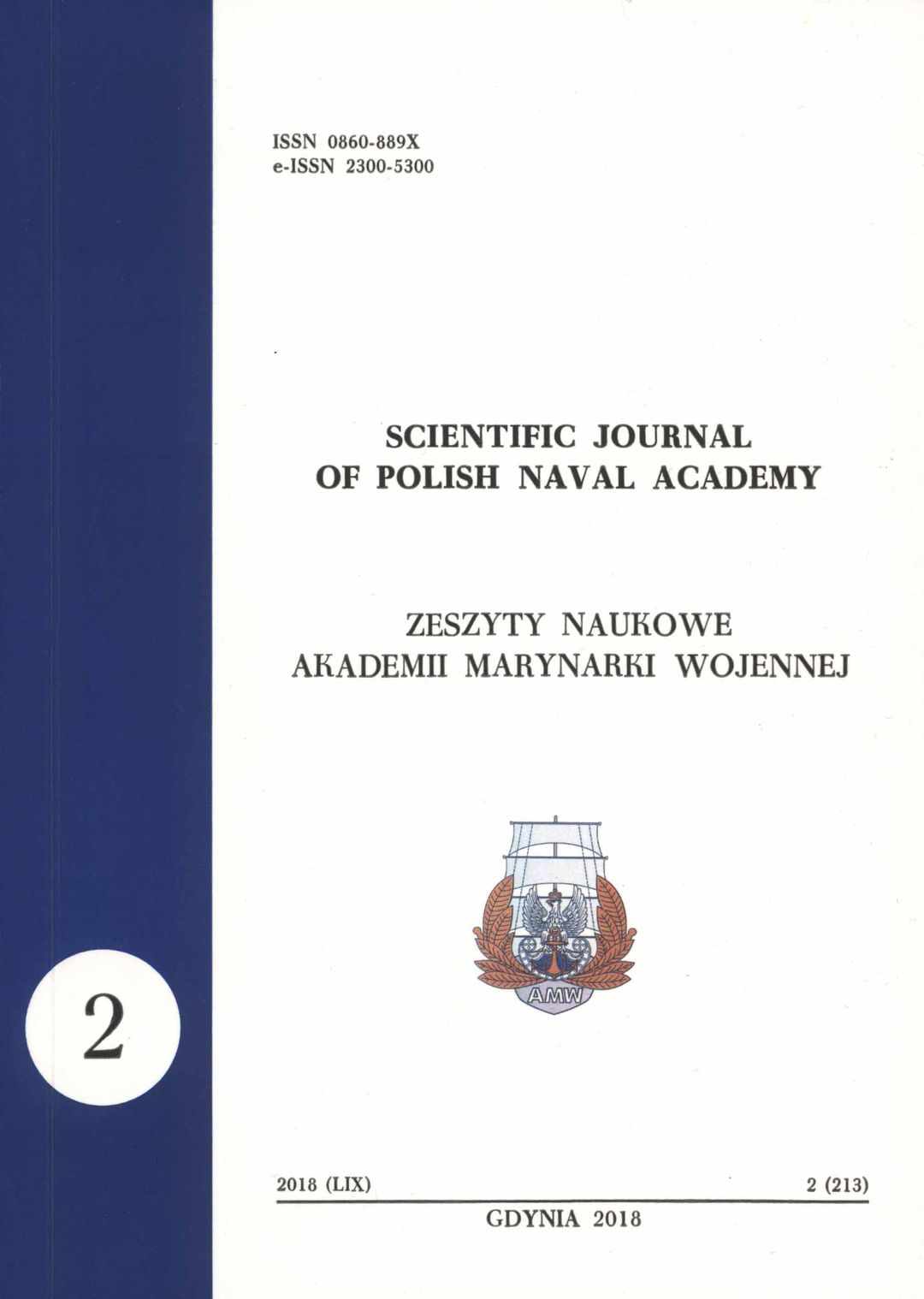 ISSN 0860-889X
e-ISSN 2300-5300

SCIENTIFIC JOURNAL
OF POLISH NAVAL ACADEMY

ZESZYTY NAUKOWE
AKADEMII MARYNARKI WOJENNEJ

AMW

2

2018 (LIX) 2 (213)

GDYNIA 2018